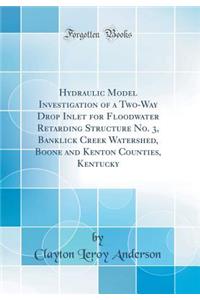 Forgotten Books

Hydraulic Model Investigation of a Two-Way Drop Inlet for Floodwater Retarding Structure No. 3, Banklick Creek Watershed, Boone and Kenton Counties, Kentucky

by
Clayton Leroy Anderson